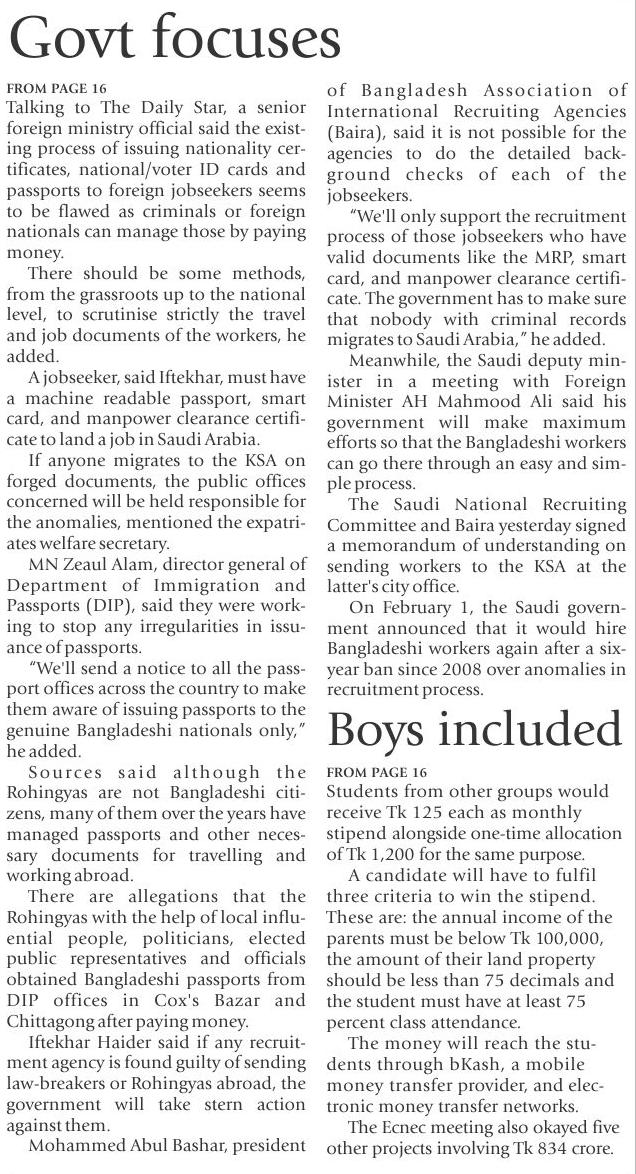 Govt focuses

FROM PAGE 16
Talking to The Daily Star, a senior foreign ministry official said the existing process of issuing nationality certificates, national/voter ID cards and passports to foreign jobseekers seems to be flawed as criminals or foreign nationals can manage those by paying money.

There should be some methods, from the grassroots up to the national level, to scrutinise strictly the travel and job documents of the workers, he added.

A jobseeker, said Iftekhar, must have a machine readable passport, smart card, and manpower clearance certificate to land a job in Saudi Arabia.

If anyone migrates to the KSA on forged documents, the public offices concerned will be held responsible for the anomalies, mentioned the expatriates welfare secretary.

MN Zeaul Alam, director general of Department of Immigration and Passports (DIP), said they were working to stop any irregularities in issuance of passports.

"We'll send a notice to all the passport offices across the country to make them aware of issuing passports to the genuine Bangladeshi nationals only," he added.

Sources said although the Rohingyas are not Bangladeshi citizens, many of them over the years have managed passports and other necessary documents for travelling and working abroad.

There are allegations that the Rohingyas with the help of local influential people, politicians, elected public representatives and officials obtained Bangladeshi passports from DIP offices in Cox's Bazar and Chittagong after paying money.

Iftekhar Haider said if any recruitment agency is found guilty of sending law-breakers or Rohingyas abroad, the government will take stern action against them.

Mohammed Abul Bashar, president of Bangladesh Association of International Recruiting Agencies (Baira), said it is not possible for the agencies to do the detailed background checks of each of the jobseekers.

"We'll only support the recruitment process of those jobseekers who have valid documents like the MRP, smart card, and manpower clearance certificate. The government has to make sure that nobody with criminal records migrates to Saudi Arabia," he added.

Meanwhile, the Saudi deputy minister in a meeting with Foreign Minister AH Mahmood Ali said his government will make maximum efforts so that the Bangladeshi workers can go there through an easy and simple process.

The Saudi National Recruiting Committee and Baira yesterday signed a memorandum of understanding on sending workers to the KSA at the latter's city office.

On February 1, the Saudi government announced that it would hire Bangladeshi workers again after a six-year ban since 2008 over anomalies in recruitment process.

Boys included

FROM PAGE 16
Students from other groups would receive Tk 125 each as monthly stipend alongside one-time allocation of Tk 1,200 for the same purpose.

A candidate will have to fulfil three criteria to win the stipend. These are: the annual income of the parents must be below Tk 100,000, the amount of their land property should be less than 75 decimals and the student must have at least 75 percent class attendance.

The money will reach the students through bKash, a mobile money transfer provider, and electronic money transfer networks.

The Ecnec meeting also okayed five other projects involving Tk 834 crore.